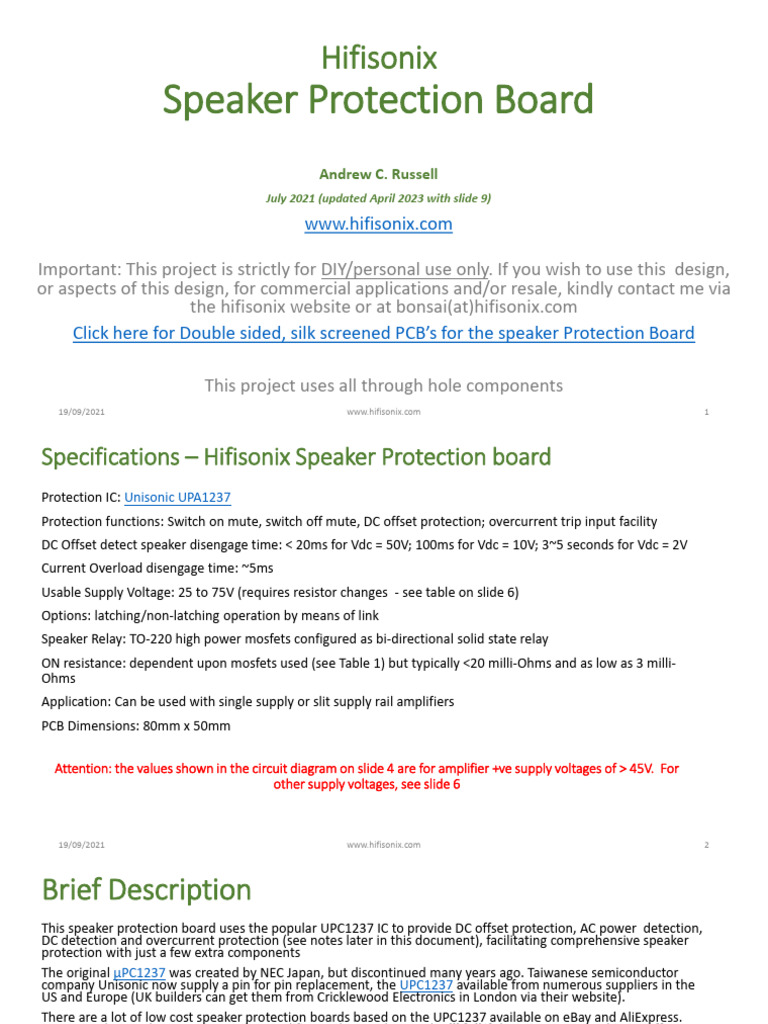 Hifisonix
Speaker Protection Board

Andrew C. Russell

July 2021 (updated April 2023 with slide 9)

www.hifisonix.com

Important: This project is strictly for DIY/personal use only. If you wish to use this design, or aspects of this design, for commercial applications and/or resale, kindly contact me via the hifisonix website or at bonsai(at)hifisonix.com

Click here for Double sided, silk screened PCB's for the speaker Protection Board

This project uses all through hole components

19/09/2021 www.hifisonix.com 1

Specifications – Hifisonix Speaker Protection board

Protection IC: Unisonic UPA1237

Protection functions: Switch on mute, switch off mute, DC offset protection; overcurrent trip input facility

DC Offset detect speaker disengage time: < 20ms for Vdc = 50V; 100ms for Vdc = 10V; 3~5 seconds for Vdc = 2V

Current Overload disengage time: ~5ms

Usable Supply Voltage: 25 to 75V (requires resistor changes - see table on slide 6)

Options: latching/non-latching operation by means of link

Speaker Relay: TO-220 high power mosfets configured as bi-directional solid state relay

ON resistance: dependent upon mosfets used (see Table 1) but typically <20 milli-Ohms and as low as 3 milli-Ohms

Application: Can be used with single supply or slit supply rail amplifiers

PCB Dimensions: 80mm x 50mm

Attention: the values shown in the circuit diagram on slide 4 are for amplifier +ve supply voltages of > 45V. For other supply voltages, see slide 6

19/09/2021 www.hifisonix.com 2

Brief Description

This speaker protection board uses the popular UPC1237 IC to provide DC offset protection, AC power detection, DC detection and overcurrent protection (see notes later in this document), facilitating comprehensive speaker protection with just a few extra components

The original µPC1237 was created by NEC Japan, but discontinued many years ago. Taiwanese semiconductor company Unisonic now supply a pin for pin replacement, the UPC1237 available from numerous suppliers in the US and Europe (UK builders can get them from Cricklewood Electronics in London via their website).

There are a lot of low cost speaker protection boards based on the UPC1237 available on eBay and AliExpress.